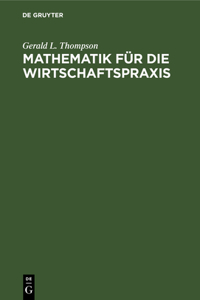 DE GRUYTER

Gerald L. Thompson

MATHEMATIK FÜR DIE WIRTSCHAFTSPRAXIS

DE
G